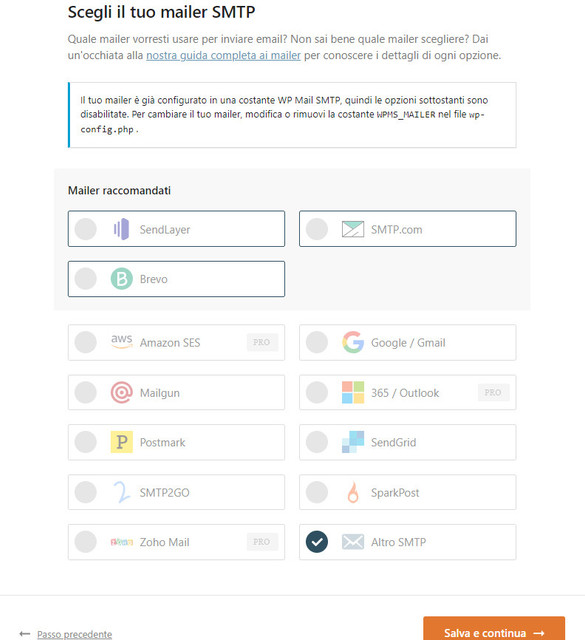 Scegli il tuo mailer SMTP

Quale mailer vorresti usare per inviare email? Non sai bene quale mailer scegliere? Dai un'occhiata alla nostra guida completa ai mailer per conoscere i dettagli di ogni opzione.

Il tuo mailer è già configurato in una costante WP Mail SMTP, quindi le opzioni sottostanti sono disabilitate. Per cambiare il tuo mailer, modifica o rimuovi la costante WPMS_MAILER nel file wp-config.php.

Mailer raccomandati

SendLayer

SMTP.com

Brevo

aws Amazon SES PRO

Google / Gmail

Mailgun

365 / Outlook PRO

Postmark

SendGrid

SMTP2GO

SparkPost

Zoho Mail PRO

Altro SMTP

← Passo precedente

Salva e continua →